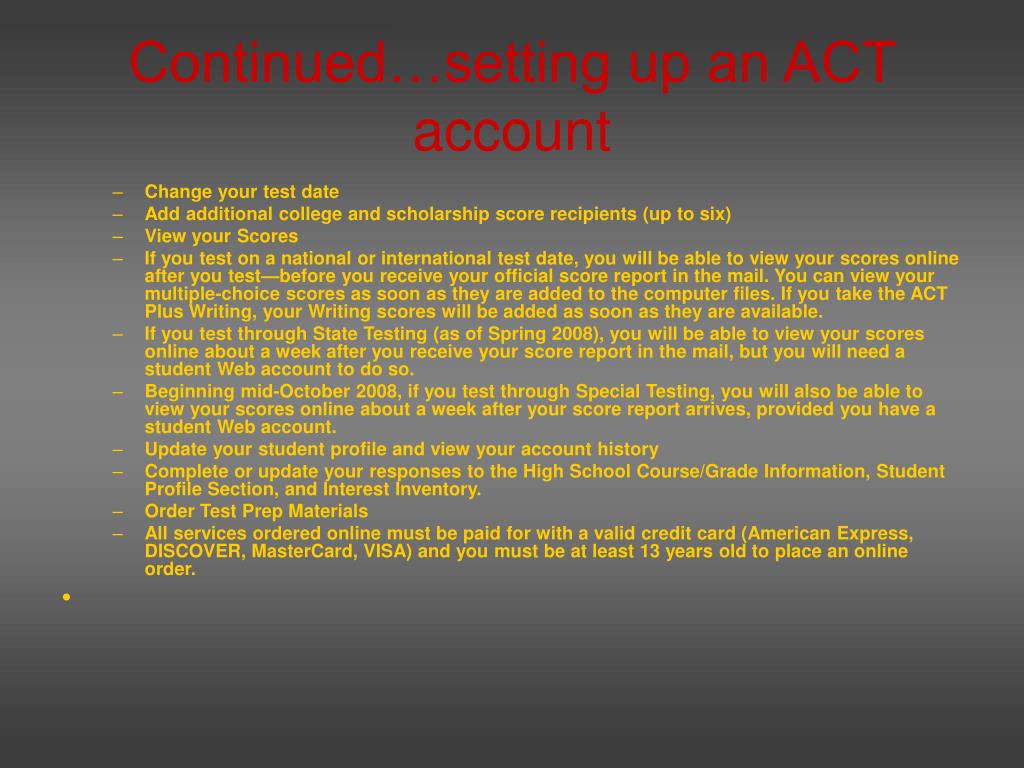 Continued…setting up an ACT account

– Change your test date
– Add additional college and scholarship score recipients (up to six)
– View your Scores
– If you test on a national or international test date, you will be able to view your scores online after you test—before you receive your official score report in the mail. You can view your multiple-choice scores as soon as they are added to the computer files. If you take the ACT Plus Writing, your Writing scores will be added as soon as they are available.
– If you test through State Testing (as of Spring 2008), you will be able to view your scores online about a week after you receive your score report in the mail, but you will need a student Web account to do so.
– Beginning mid-October 2008, if you test through Special Testing, you will also be able to view your scores online about a week after your score report arrives, provided you have a student Web account.
– Update your student profile and view your account history
– Complete or update your responses to the High School Course/Grade Information, Student Profile Section, and Interest Inventory.
– Order Test Prep Materials
– All services ordered online must be paid for with a valid credit card (American Express, DISCOVER, MasterCard, VISA) and you must be at least 13 years old to place an online order.

•